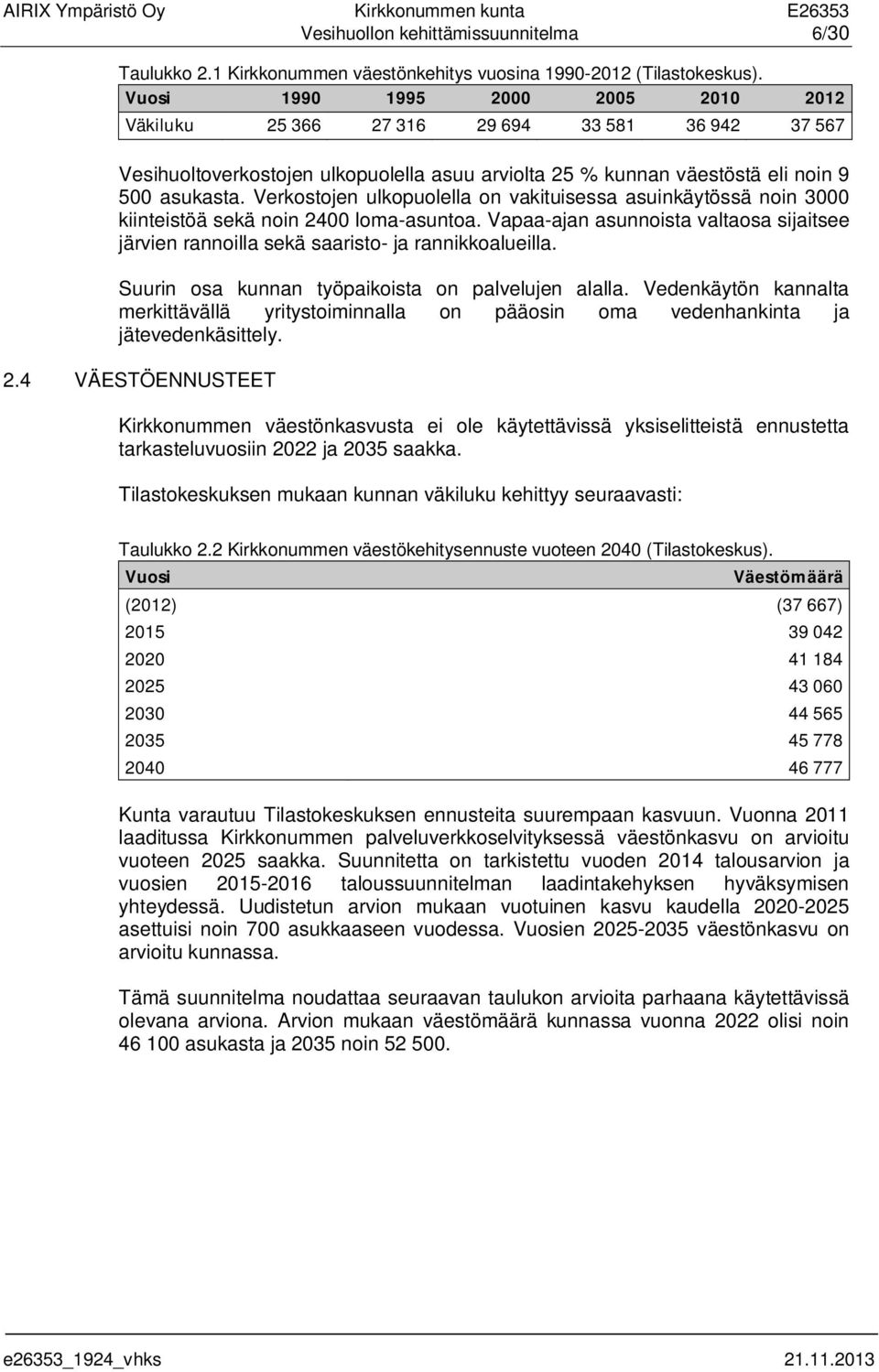 AIRIX Ympäristö Oy
Kirkkonummen kunta
Vesihuollon kehittämissuunnitelma
E26353
6/30

Taulukko 2.1 Kirkkonummen väestönkehitys vuosina 1990-2012 (Tilastokeskus).

| Vuosi | 1990 | 1995 | 2000 | 2005 | 2010 | 2012 |
|---|---|---|---|---|---|---|
| Väkiluku | 25 366 | 27 316 | 29 694 | 33 581 | 36 942 | 37 567 |

Vesihuoltoverkostojen ulkopuolella asuu arviolta 25 % kunnan väestöstä eli noin 9 500 asukasta. Verkostojen ulkopuolella on vakituisessa asuinkäytössä noin 3000 kiinteistöä sekä noin 2400 loma-asuntoa. Vapaa-ajan asunnoista valtaosa sijaitsee järvien rannoilla sekä saaristo- ja rannikkoalueilla.

Suurin osa kunnan työpaikoista on palvelujen alalla. Vedenkäytön kannalta merkittävällä yritystoiminnalla on pääosin oma vedenhankinta ja jätevedenkäsittely.

2.4 VÄESTÖENNUSTEET

Kirkkonummen väestönkasvusta ei ole käytettävissä yksiselitteistä ennustetta tarkasteluvuosiin 2022 ja 2035 saakka.

Tilastokeskuksen mukaan kunnan väkiluku kehittyy seuraavasti:

Taulukko 2.2 Kirkkonummen väestökehitysennuste vuoteen 2040 (Tilastokeskus).

| Vuosi | Väestömäärä |
|---|---|
| (2012) | (37 667) |
| 2015 | 39 042 |
| 2020 | 41 184 |
| 2025 | 43 060 |
| 2030 | 44 565 |
| 2035 | 45 778 |
| 2040 | 46 777 |

Kunta varautuu Tilastokeskuksen ennusteita suurempaan kasvuun. Vuonna 2011 laaditussa Kirkkonummen palveluverkkoselvityksessä väestönkasvu on arvioitu vuoteen 2025 saakka. Suunnitetta on tarkistettu vuoden 2014 talousarvion ja vuosien 2015-2016 taloussuunnitelman laadintakehyksen hyväksymisen yhteydessä. Uudistetun arvion mukaan vuotuinen kasvu kaudella 2020-2025 asettuisi noin 700 asukkaaseen vuodessa. Vuosien 2025-2035 väestönkasvu on arvioitu kunnassa.

Tämä suunnitelma noudattaa seuraavan taulukon arvioita parhaana käytettävissä olevana arviona. Arvion mukaan väestömäärä kunnassa vuonna 2022 olisi noin 46 100 asukasta ja 2035 noin 52 500.

e26353_1924_vhks
21.11.2013